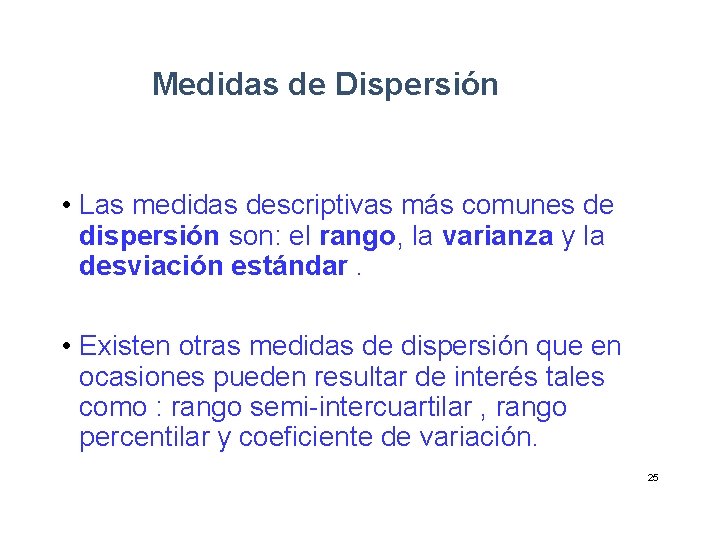 Medidas de Dispersión

• Las medidas descriptivas más comunes de dispersión son: el rango, la varianza y la desviación estándar .

• Existen otras medidas de dispersión que en ocasiones pueden resultar de interés tales como : rango semi-intercuartilar , rango percentilar y coeficiente de variación.

25